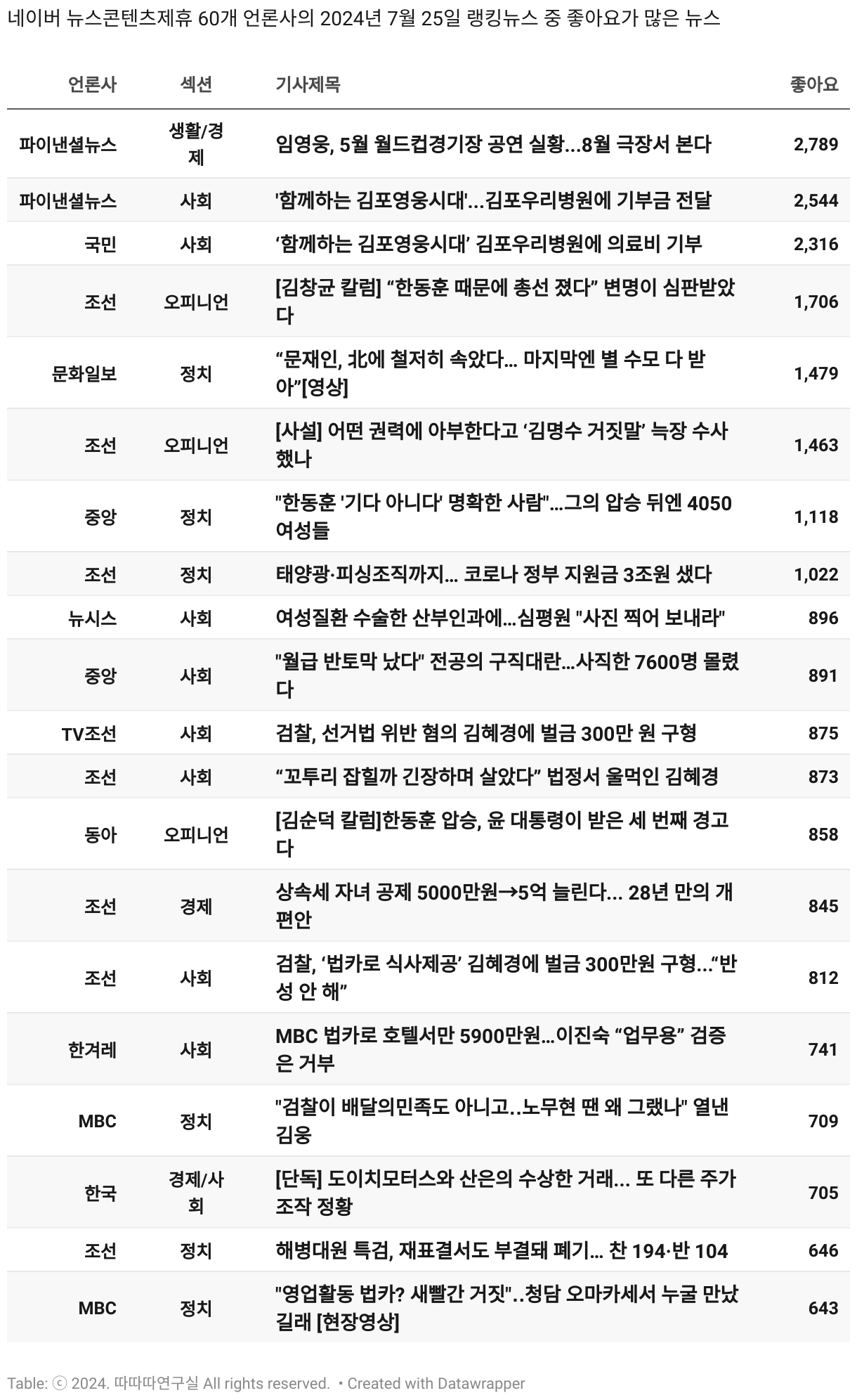 네이버 뉴스콘텐츠제휴 60개 언론사의 2024년 7월 25일 랭킹뉴스 중 좋아요가 많은 뉴스

| 언론사 | 섹션 | 기사제목 | 좋아요 |
|---|---|---|---|
| 파이낸셜뉴스 | 생활/경제 | 임영웅, 5월 월드컵경기장 공연 실황...8월 극장서 본다 | 2,789 |
| 파이낸셜뉴스 | 사회 | '함께하는 김포영웅시대'...김포우리병원에 기부금 전달 | 2,544 |
| 국민 | 사회 | ‘함께하는 김포영웅시대’ 김포우리병원에 의료비 기부 | 2,316 |
| 조선 | 오피니언 | [김창균 칼럼] “한동훈 때문에 총선 졌다” 변명이 심판받았다 | 1,706 |
| 문화일보 | 정치 | “문재인, 北에 철저히 속았다… 마지막엔 별 수모 다 받아”[영상] | 1,479 |
| 조선 | 오피니언 | [사설] 어떤 권력에 아부한다고 ‘김명수 거짓말’ 늑장 수사했나 | 1,463 |
| 중앙 | 정치 | "한동훈 '기다 아니다' 명확한 사람"...그의 압승 뒤엔 4050 여성들 | 1,118 |
| 조선 | 정치 | 태양광·피싱조직까지… 코로나 정부 지원금 3조원 샜다 | 1,022 |
| 뉴시스 | 사회 | 여성질환 수술한 산부인과에...심평원 "사진 찍어 보내라" | 896 |
| 중앙 | 사회 | "월급 반토막 났다" 전공의 구직대란...사직한 7600명 몰렸다 | 891 |
| TV조선 | 사회 | 검찰, 선거법 위반 혐의 김혜경에 벌금 300만 원 구형 | 875 |
| 조선 | 사회 | “꼬투리 잡힐까 긴장하며 살았다” 법정서 울먹인 김혜경 | 873 |
| 동아 | 오피니언 | [김순덕 칼럼]한동훈 압승, 윤 대통령이 받은 세 번째 경고다 | 858 |
| 조선 | 경제 | 상속세 자녀 공제 5000만원→5억 늘린다... 28년 만의 개편안 | 845 |
| 조선 | 사회 | 검찰, ‘법카로 식사제공’ 김혜경에 벌금 300만원 구형...“반성 안 해” | 812 |
| 한겨레 | 사회 | MBC 법카로 호텔서만 5900만원...이진숙 “업무용” 검증은 거부 | 741 |
| MBC | 정치 | "검찰이 배달의민족도 아니고..노무현 땐 왜 그랬나" 열낸 김웅 | 709 |
| 한국 | 경제/사회 | [단독] 도이치모터스와 산은의 수상한 거래... 또 다른 주가조작 정황 | 705 |
| 조선 | 정치 | 해병대원 특검, 재표결서도 부결돼 폐기... 찬 194·반 104 | 646 |
| MBC | 정치 | "영업활동 법카? 새빨간 거짓"..청담 오마카세서 누굴 만났길래 [현장영상] | 643 |

Table: ⓒ 2024. 따따따연구실 All rights reserved. • Created with Datawrapper